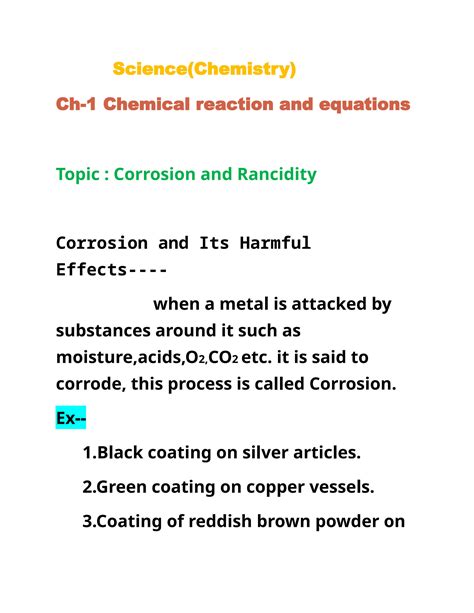 Science(Chemistry)

Ch-1 Chemical reaction and equations

Topic : Corrosion and Rancidity

Corrosion and Its Harmful Effects----

when a metal is attacked by substances around it such as moisture,acids,$O_2$,$CO_2$ etc. it is said to corrode, this process is called Corrosion.

Ex--

1.Black coating on silver articles.

2.Green coating on copper vessels.

3.Coating of reddish brown powder on